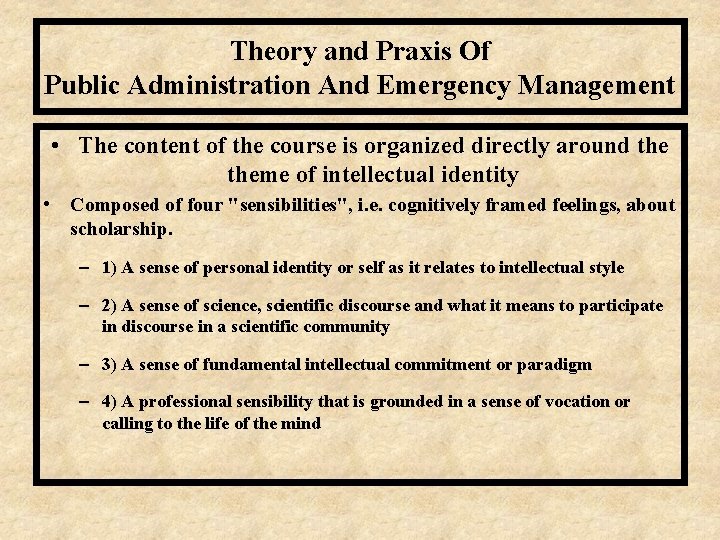 Theory and Praxis Of
Public Administration And Emergency Management

• The content of the course is organized directly around the theme of intellectual identity

• Composed of four "sensibilities", i.e. cognitively framed feelings, about scholarship.

– 1) A sense of personal identity or self as it relates to intellectual style

– 2) A sense of science, scientific discourse and what it means to participate in discourse in a scientific community

– 3) A sense of fundamental intellectual commitment or paradigm

– 4) A professional sensibility that is grounded in a sense of vocation or calling to the life of the mind